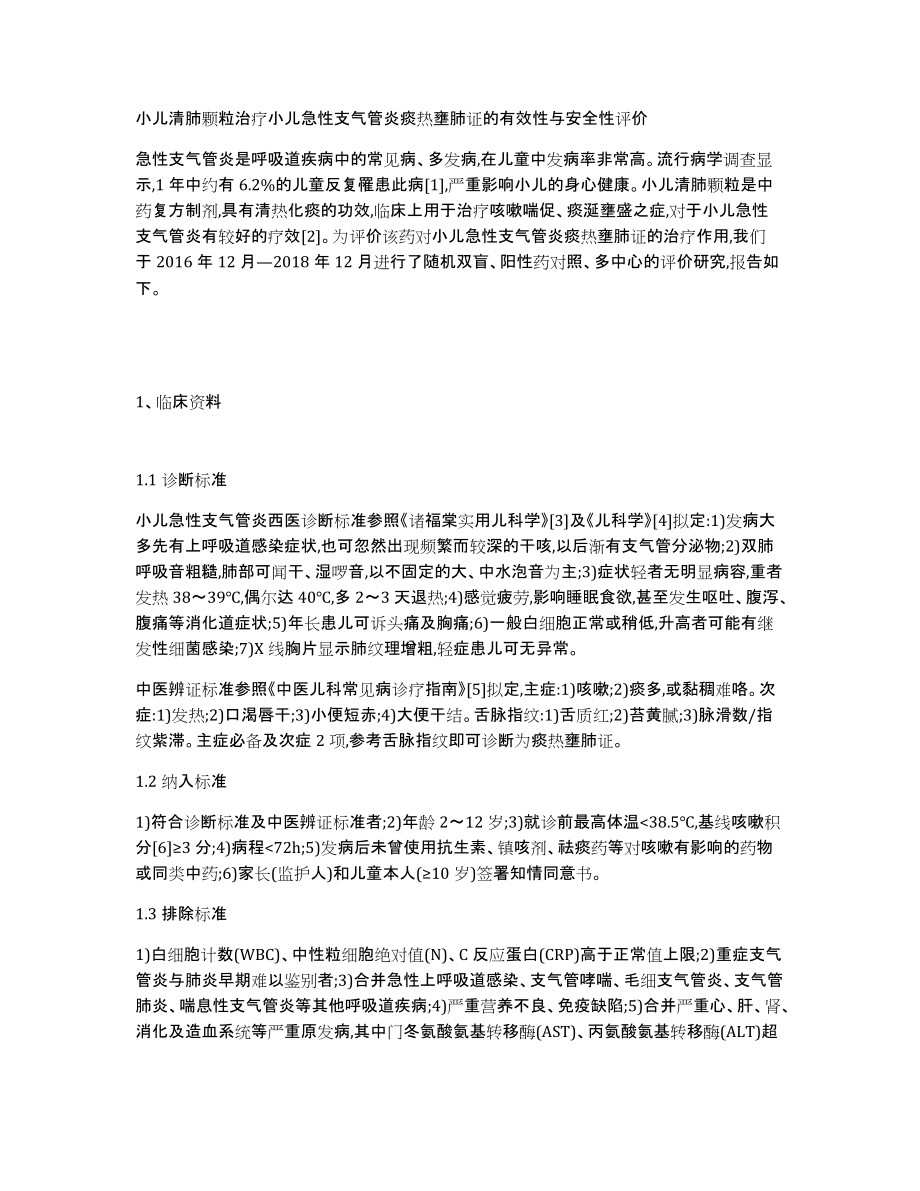 小儿清肺颗粒治疗小儿急性支气管炎痰热壅肺证的有效性与安全性评价

急性支气管炎是呼吸道疾病中的常见病、多发病,在儿童中发病率非常高。流行病学调查显示,1 年中约有 6.2%的儿童反复罹患此病[1],严重影响小儿的身心健康。小儿清肺颗粒是中药复方制剂,具有清热化痰的功效,临床上用于治疗咳嗽喘促、痰涎壅盛之症,对于小儿急性支气管炎有较好的疗效[2]。为评价该药对小儿急性支气管炎痰热壅肺证的治疗作用,我们于 2016 年 12 月—2018 年 12 月进行了随机双盲、阳性药对照、多中心的评价研究,报告如下。

1、临床资料

1.1 诊断标准

小儿急性支气管炎西医诊断标准参照《诸福棠实用儿科学》[3]及《儿科学》[4]拟定:1)发病大多先有上呼吸道感染症状,也可忽然出现频繁而较深的干咳,以后渐有支气管分泌物;2)双肺呼吸音粗糙,肺部可闻干、湿啰音,以不固定的大、中水泡音为主;3)症状轻者无明显病容,重者发热 38～39℃,偶尔达 40℃,多 2～3 天退热;4)感觉疲劳,影响睡眠食欲,甚至发生呕吐、腹泻、腹痛等消化道症状;5)年长患儿可诉头痛及胸痛;6)一般白细胞正常或稍低,升高者可能有继发性细菌感染;7)X 线胸片显示肺纹理增粗,轻症患儿可无异常。

中医辨证标准参照《中医儿科常见病诊疗指南》[5]拟定,主症:1)咳嗽;2)痰多,或黏稠难咯。次症:1)发热;2)口渴唇干;3)小便短赤;4)大便干结。舌脉指纹:1)舌质红;2)苔黄腻;3)脉滑数/指纹紫滞。主症必备及次症 2 项,参考舌脉指纹即可诊断为痰热壅肺证。

1.2 纳入标准

1)符合诊断标准及中医辨证标准者;2)年龄 2～12 岁;3)就诊前最高体温<38.5℃,基线咳嗽积分[6]≥3 分;4)病程<72h;5)发病后未曾使用抗生素、镇咳剂、祛痰药等对咳嗽有影响的药物或同类中药;6)家长(监护人)和儿童本人(≥10 岁)签署知情同意书。

1.3 排除标准

1)白细胞计数(WBC)、中性粒细胞绝对值(N)、C 反应蛋白(CRP)高于正常值上限;2)重症支气管炎与肺炎早期难以鉴别者;3)合并急性上呼吸道感染、支气管哮喘、毛细支气管炎、支气管肺炎、喘息性支气管炎等其他呼吸道疾病;4)严重营养不良、免疫缺陷;5)合并严重心、肝、肾、消化及造血系统等严重原发病,其中门冬氨酸氨基转移酶(AST)、丙氨酸氨基转移酶(ALT)超